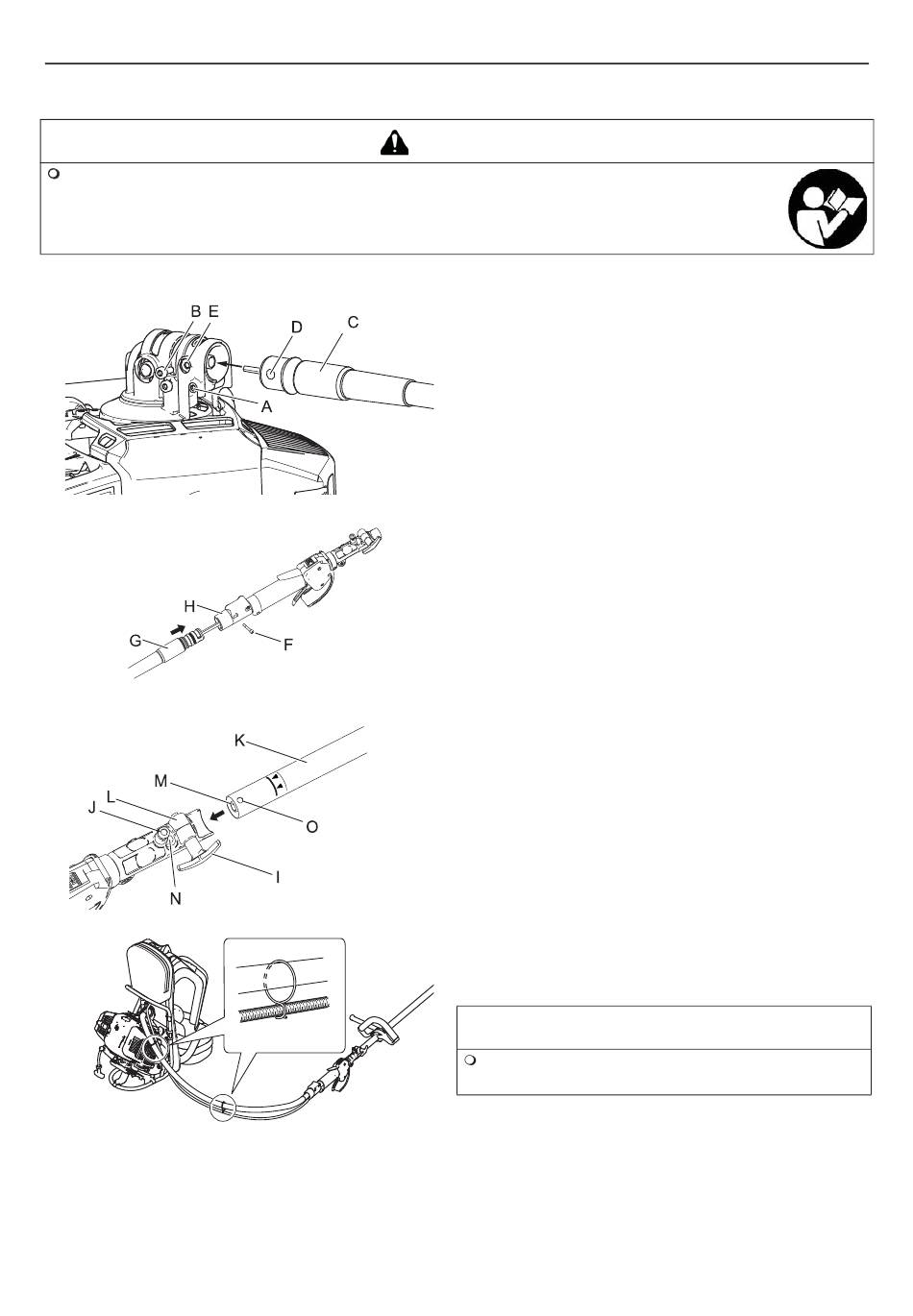 B E
D
C
A
H
G
F
K
M
L
J
O
I
N